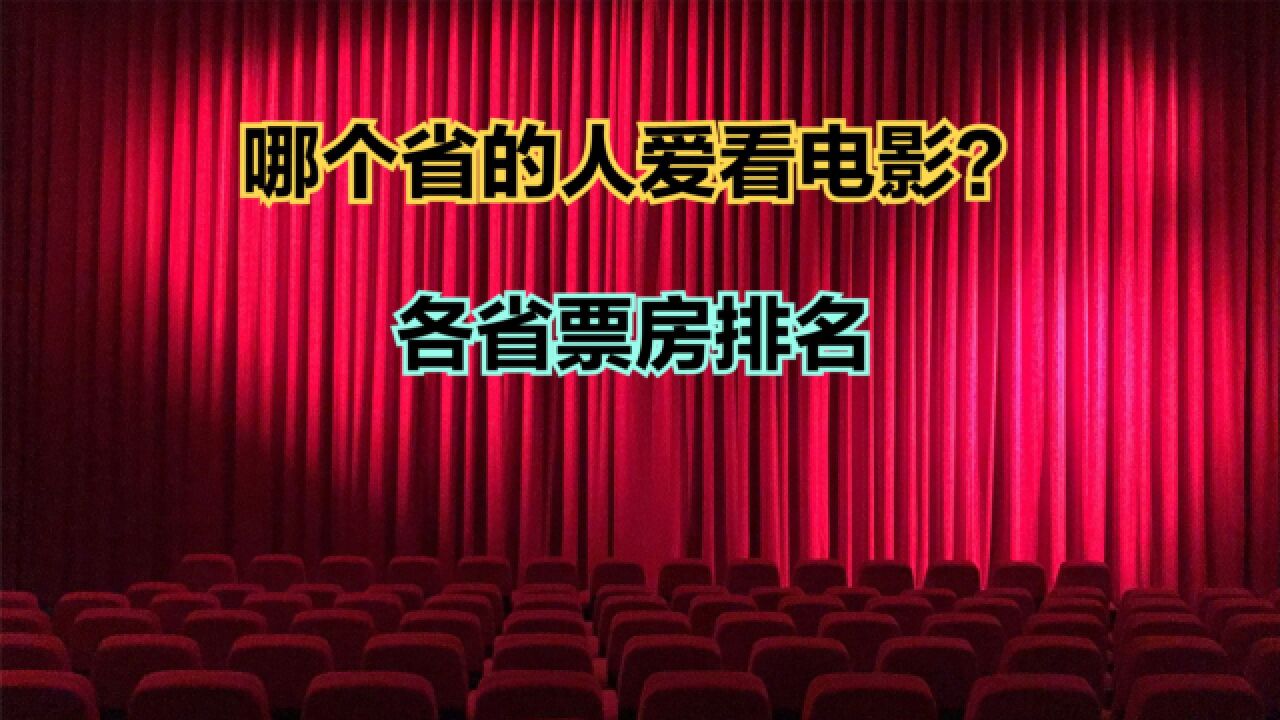 哪个省的人爱看电影？

各省票房排名